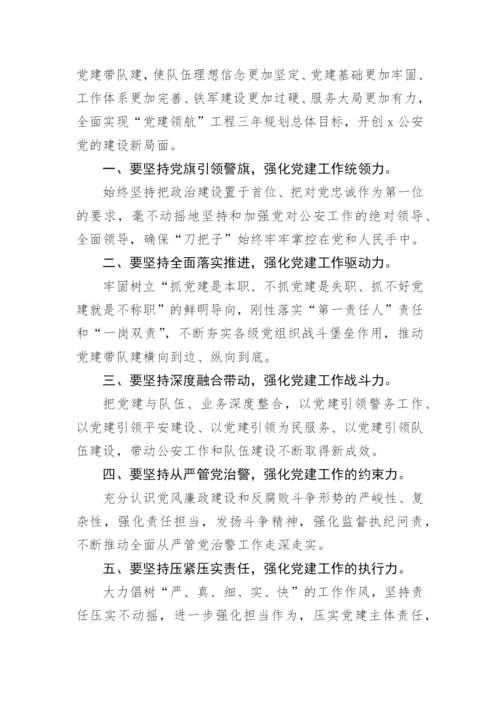 党建带队建，使队伍理想信念更加坚定、党建基础更加牢固、工作体系更加完善、铁军建设更加过硬、服务大局更加有力，全面实现“党建领航”工程三年规划总体目标，开创 x 公安党的建设新局面。

一、要坚持党旗引领警旗，强化党建工作统领力。

始终坚持把政治建设置于首位、把对党忠诚作为第一位的要求，毫不动摇地坚持和加强党对公安工作的绝对领导、全面领导，确保“刀把子”始终牢牢掌控在党和人民手中。

二、要坚持全面落实推进，强化党建工作驱动力。

牢固树立“抓党建是本职、不抓党建是失职、抓不好党建就是不称职”的鲜明导向，刚性落实“第一责任人”责任和“一岗双责”，不断夯实各级党组织战斗堡垒作用，推动党建带队建横向到边、纵向到底。

三、要坚持深度融合带动，强化党建工作战斗力。

把党建与队伍、业务深度整合，以党建引领警务工作、以党建引领平安建设、以党建引领为民服务、以党建引领队伍建设，带动公安工作和队伍建设不断取得新成效。

四、要坚持从严管党治警，强化党建工作的约束力。

充分认识党风廉政建设和反腐败斗争形势的严峻性、复杂性，强化责任担当，发扬斗争精神，强化监督执纪问责，不断推动全面从严管党治警工作走深走实。

五、要坚持压紧压实责任，强化党建工作的执行力。

大力倡树“严、真、细、实、快”的工作作风，坚持责任压实不动摇，进一步强化担当作为，压实党建主体责任，